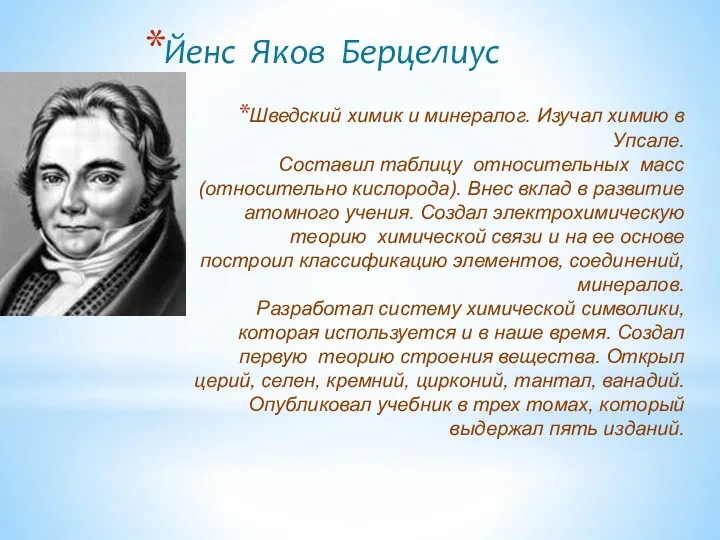 *Йенс Яков Берцелиус

*Шведский химик и минералог. Изучал химию в Упсале.
Составил таблицу относительных масс (относительно кислорода). Внес вклад в развитие атомного учения. Создал электрохимическую теорию химической связи и на ее основе построил классификацию элементов, соединений, минералов.
Разработал систему химической символики, которая используется и в наше время. Создал первую теорию строения вещества. Открыл церий, селен, кремний, цирконий, тантал, ванадий. Опубликовал учебник в трех томах, который выдержал пять изданий.